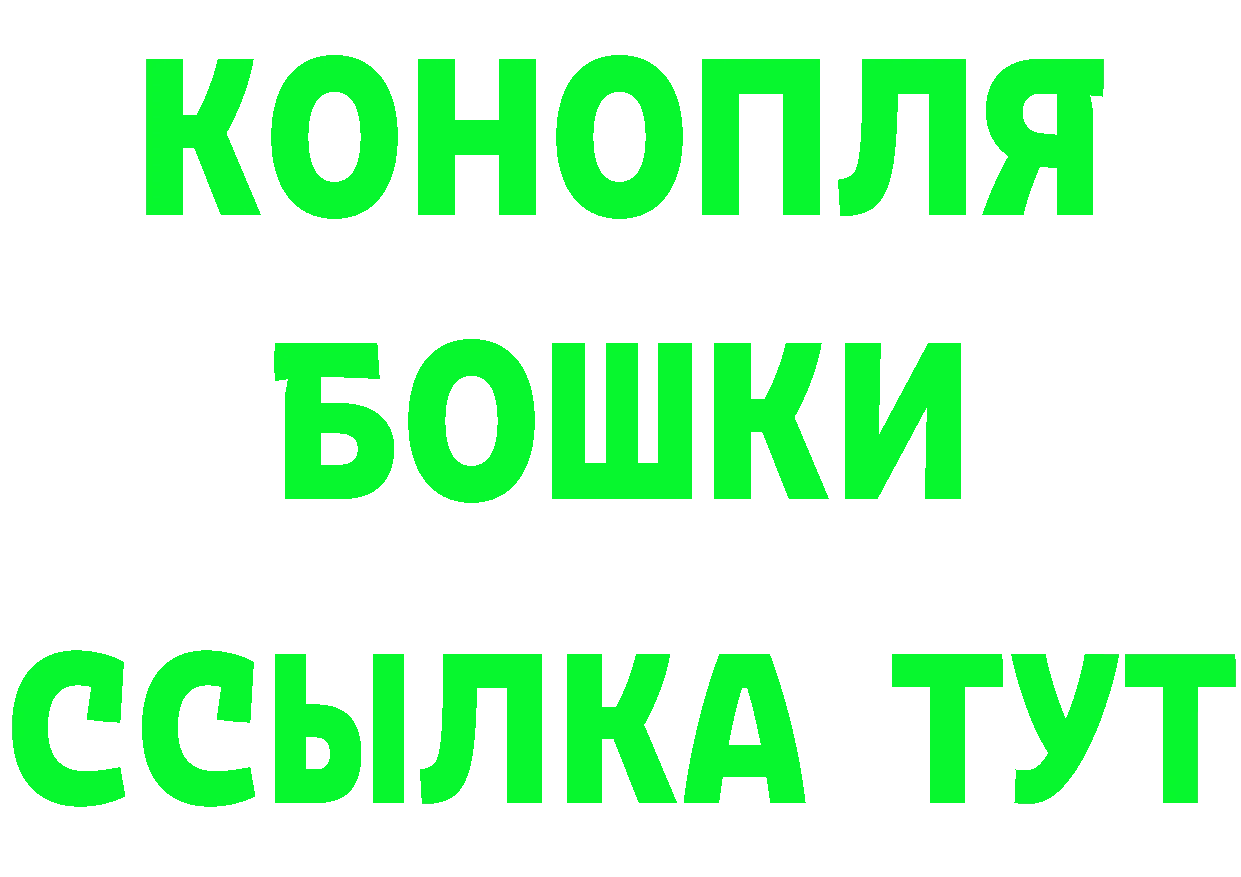 КОНОПЛЯ
БОШКИ
ССЫЛКА ТУТ